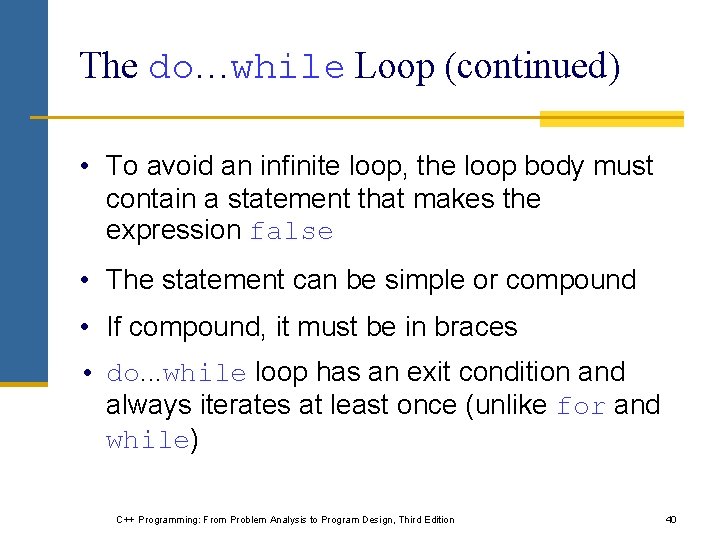 The do…while Loop (continued)

• To avoid an infinite loop, the loop body must contain a statement that makes the expression false

• The statement can be simple or compound

• If compound, it must be in braces

• do...while loop has an exit condition and always iterates at least once (unlike for and while)

C++ Programming: From Problem Analysis to Program Design, Third Edition

40